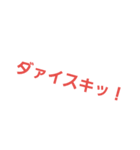 ダァイスキッ！